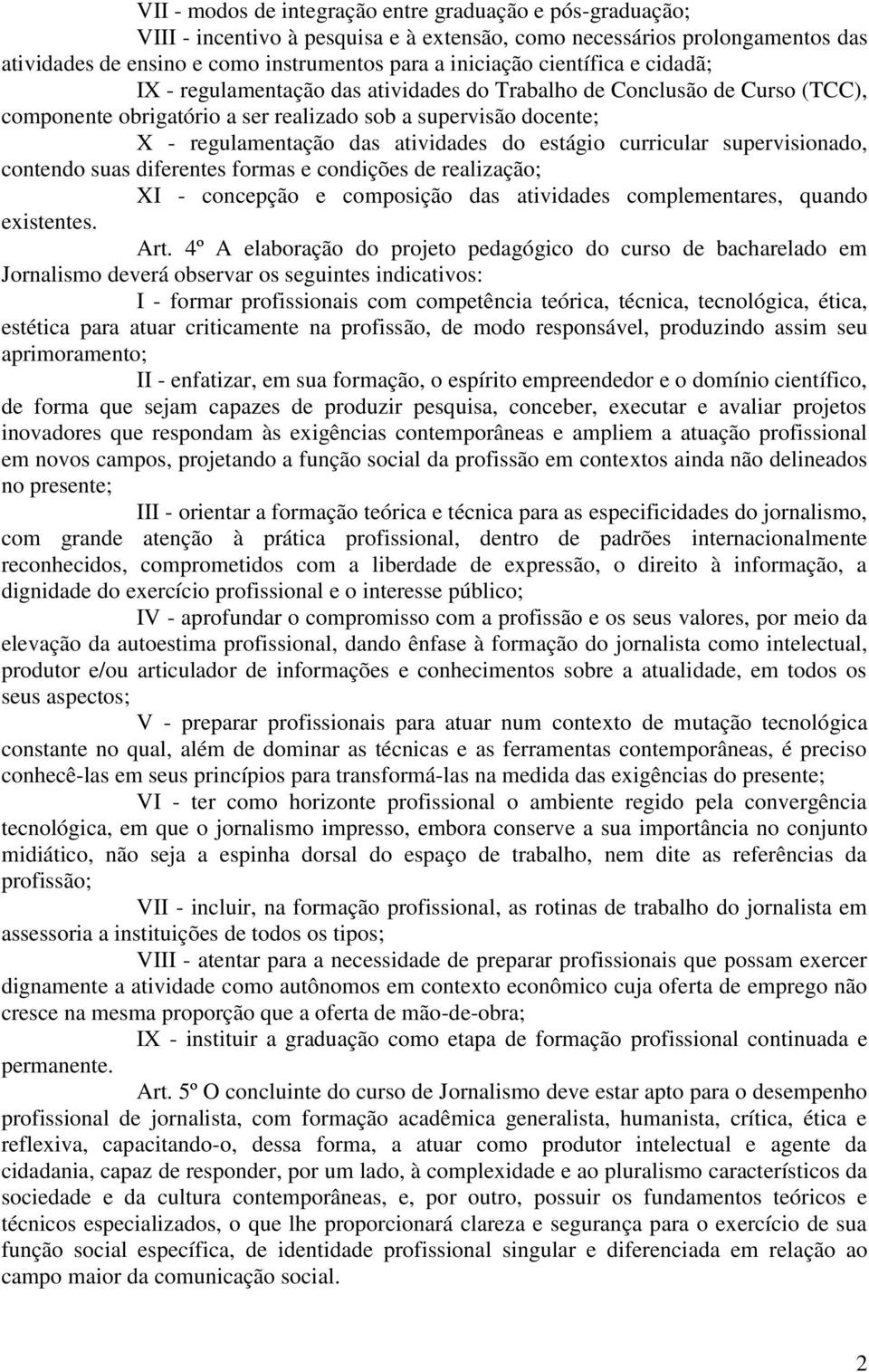 VII - modos de integração entre graduação e pós-graduação;

VIII - incentivo à pesquisa e à extensão, como necessários prolongamentos das atividades de ensino e como instrumentos para a iniciação científica e cidadã;

IX - regulamentação das atividades do Trabalho de Conclusão de Curso (TCC), componente obrigatório a ser realizado sob a supervisão docente;

X - regulamentação das atividades do estágio curricular supervisionado, contendo suas diferentes formas e condições de realização;

XI - concepção e composição das atividades complementares, quando existentes.

Art. 4º A elaboração do projeto pedagógico do curso de bacharelado em Jornalismo deverá observar os seguintes indicativos:

I - formar profissionais com competência teórica, técnica, tecnológica, ética, estética para atuar criticamente na profissão, de modo responsável, produzindo assim seu aprimoramento;

II - enfatizar, em sua formação, o espírito empreendedor e o domínio científico, de forma que sejam capazes de produzir pesquisa, conceber, executar e avaliar projetos inovadores que respondam às exigências contemporâneas e ampliem a atuação profissional em novos campos, projetando a função social da profissão em contextos ainda não delineados no presente;

III - orientar a formação teórica e técnica para as especificidades do jornalismo, com grande atenção à prática profissional, dentro de padrões internacionalmente reconhecidos, comprometidos com a liberdade de expressão, o direito à informação, a dignidade do exercício profissional e o interesse público;

IV - aprofundar o compromisso com a profissão e os seus valores, por meio da elevação da autoestima profissional, dando ênfase à formação do jornalista como intelectual, produtor e/ou articulador de informações e conhecimentos sobre a atualidade, em todos os seus aspectos;

V - preparar profissionais para atuar num contexto de mutação tecnológica constante no qual, além de dominar as técnicas e as ferramentas contemporâneas, é preciso conhecê-las em seus princípios para transformá-las na medida das exigências do presente;

VI - ter como horizonte profissional o ambiente regido pela convergência tecnológica, em que o jornalismo impresso, embora conserve a sua importância no conjunto midiático, não seja a espinha dorsal do espaço de trabalho, nem dite as referências da profissão;

VII - incluir, na formação profissional, as rotinas de trabalho do jornalista em assessoria a instituições de todos os tipos;

VIII - atentar para a necessidade de preparar profissionais que possam exercer dignamente a atividade como autônomos em contexto econômico cuja oferta de emprego não cresce na mesma proporção que a oferta de mão-de-obra;

IX - instituir a graduação como etapa de formação profissional continuada e permanente.

Art. 5º O concluinte do curso de Jornalismo deve estar apto para o desempenho profissional de jornalista, com formação acadêmica generalista, humanista, crítica, ética e reflexiva, capacitando-o, dessa forma, a atuar como produtor intelectual e agente da cidadania, capaz de responder, por um lado, à complexidade e ao pluralismo característicos da sociedade e da cultura contemporâneas, e, por outro, possuir os fundamentos teóricos e técnicos especializados, o que lhe proporcionará clareza e segurança para o exercício de sua função social específica, de identidade profissional singular e diferenciada em relação ao campo maior da comunicação social.

2